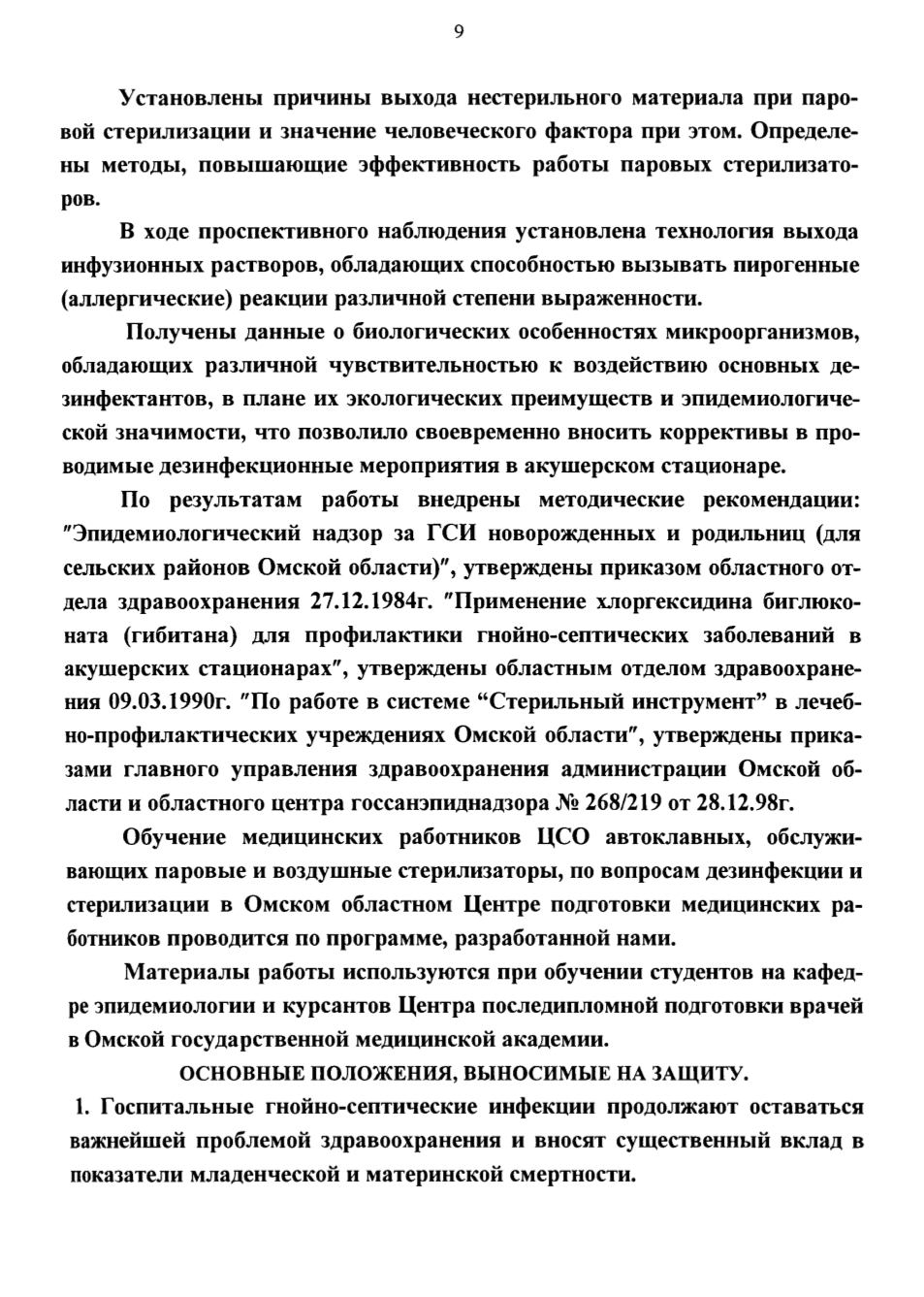 9

Установлены причины выхода нестерильного материала при паровой стерилизации и значение человеческого фактора при этом. Определены методы, повышающие эффективность работы паровых стерилизаторов.

В ходе проспективного наблюдения установлена технология выхода инфузионных растворов, обладающих способностью вызывать пирогенные (аллергические) реакции различной степени выраженности.

Получены данные о биологических особенностях микроорганизмов, обладающих различной чувствительностью к воздействию основных дезинфектантов, в плане их экологических преимуществ и эпидемиологической значимости, что позволило своевременно вносить коррективы в проводимые дезинфекционные мероприятия в акушерском стационаре.

По результатам работы внедрены методические рекомендации: "Эпидемиологический надзор за ГСИ новорожденных и родильниц (для сельских районов Омской области)", утверждены приказом областного отдела здравоохранения 27.12.1984г. "Применение хлоргексидина биглюконата (гибитана) для профилактики гнойно-септических заболеваний в акушерских стационарах", утверждены областным отделом здравоохранения 09.03.1990г. "По работе в системе “Стерильный инструмент” в лечебно-профилактических учреждениях Омской области", утверждены приказами главного управления здравоохранения администрации Омской области и областного центра госсанэпиднадзора № 268/219 от 28.12.98г.

Обучение медицинских работников ЦСО автоклавных, обслуживающих паровые и воздушные стерилизаторы, по вопросам дезинфекции и стерилизации в Омском областном Центре подготовки медицинских работников проводится по программе, разработанной нами.

Материалы работы используются при обучении студентов на кафедре эпидемиологии и курсантов Центра последипломной подготовки врачей в Омской государственной медицинской академии.

ОСНОВНЫЕ ПОЛОЖЕНИЯ, ВЫНОСИМЫЕ НА ЗАЩИТУ.

1. Госпитальные гнойно-септические инфекции продолжают оставаться важнейшей проблемой здравоохранения и вносят существенный вклад в показатели младенческой и материнской смертности.